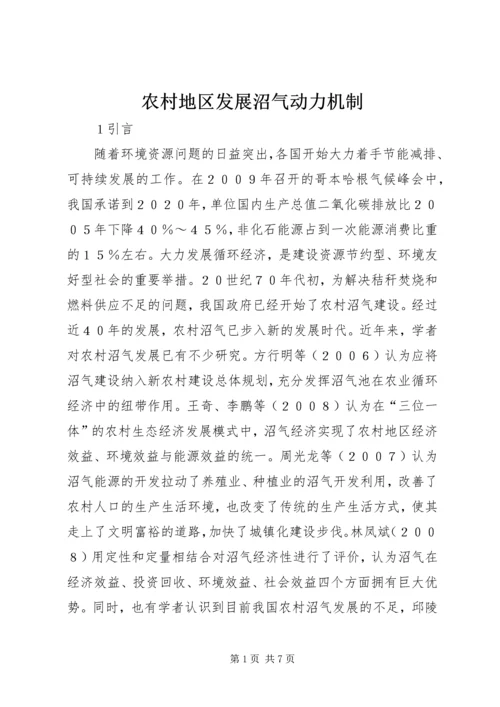 农村地区发展沼气动力机制

1引言

随着环境资源问题的日益突出,各国开始大力着手节能减排、可持续发展的工作。在２００９年召开的哥本哈根气候峰会中,我国承诺到２０２０年,单位国内生产总值二氧化碳排放比２００５年下降４０％～４５％,非化石能源占到一次能源消费比重的１５％左右。大力发展循环经济，是建设资源节约型、环境友好型社会的重要举措。２０世纪７０年代初，为解决秸秆焚烧和燃料供应不足的问题，我国政府已经开始了农村沼气建设。经过近４０年的发展，农村沼气已步入新的发展时代。近年来，学者对农村沼气发展已有不少研究。方行明等（２００６）认为应将沼气建设纳入新农村建设总体规划，充分发挥沼气池在农业循环经济中的纽带作用。王奇、李鹏等（２００８）认为在“三位一体”的农村生态经济发展模式中，沼气经济实现了农村地区经济效益、环境效益与能源效益的统一。周光龙等（２００７）认为沼气能源的开发拉动了养殖业、种植业的沼气开发利用，改善了农村人口的生产生活环境，也改变了传统的生产生活方式，使其走上了文明富裕的道路，加快了城镇化建设步伐。林凤斌（２００８）用定性和定量相结合对沼气经济性进行了评价，认为沼气在经济效益、投资回收、环境效益、社会效益四个方面拥有巨大优势。同时，也有学者认识到目前我国农村沼气发展的不足，邱陵

第1页 共7页